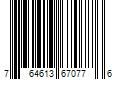 7 64613 67077 6